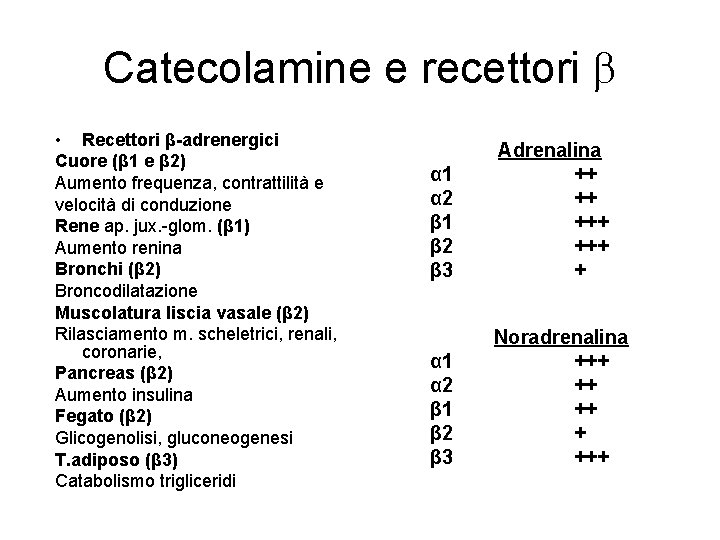 Catecolamine e recettori β

• Recettori β-adrenergici
Cuore (β1 e β2)
Aumento frequenza, contrattilità e velocità di conduzione
Rene ap. jux.-glom. (β1)
Aumento renina
Bronchi (β2)
Broncodilatazione
Muscolatura liscia vasale (β2)
Rilasciamento m. scheletrici, renali, coronarie,
Pancreas (β2)
Aumento insulina
Fegato (β2)
Glicogenolisi, gluconeogenesi
T.adiposo (β3)
Catabolismo trigliceridi

| | Adrenalina |
|---|---|
| α1 | ++ |
| α2 | ++ |
| β1 | +++ |
| β2 | +++ |
| β3 | + |

| | Noradrenalina |
|---|---|
| α1 | +++ |
| α2 | ++ |
| β1 | ++ |
| β2 | + |
| β3 | +++ |